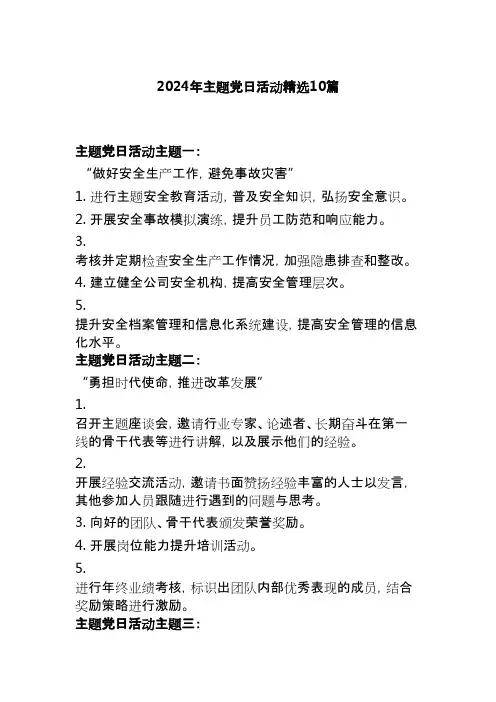 2024年主题党日活动精选10篇

主题党日活动主题一：

“做好安全生产工作，避免事故灾害”

1. 进行主题安全教育活动，普及安全知识，弘扬安全意识。

2. 开展安全事故模拟演练，提升员工防范和响应能力。

3.

考核并定期检查安全生产工作情况，加强隐患排查和整改。

4. 建立健全公司安全机构，提高安全管理层次。

5.

提升安全档案管理和信息化系统建设，提高安全管理的信息化水平。

主题党日活动主题二：

“勇担时代使命，推进改革发展”

1.

召开主题座谈会，邀请行业专家、论述者、长期奋斗在第一线的骨干代表等进行讲解，以及展示他们的经验。

2.

开展经验交流活动，邀请书面赞扬经验丰富的人士以发言，其他参加人员跟随进行遇到的问题与思考。

3. 向好的团队、骨干代表颁发荣誉奖励。

4. 开展岗位能力提升培训活动。

5.

进行年终业绩考核，标识出团队内部优秀表现的成员，结合奖励策略进行激励。

主题党日活动主题三：